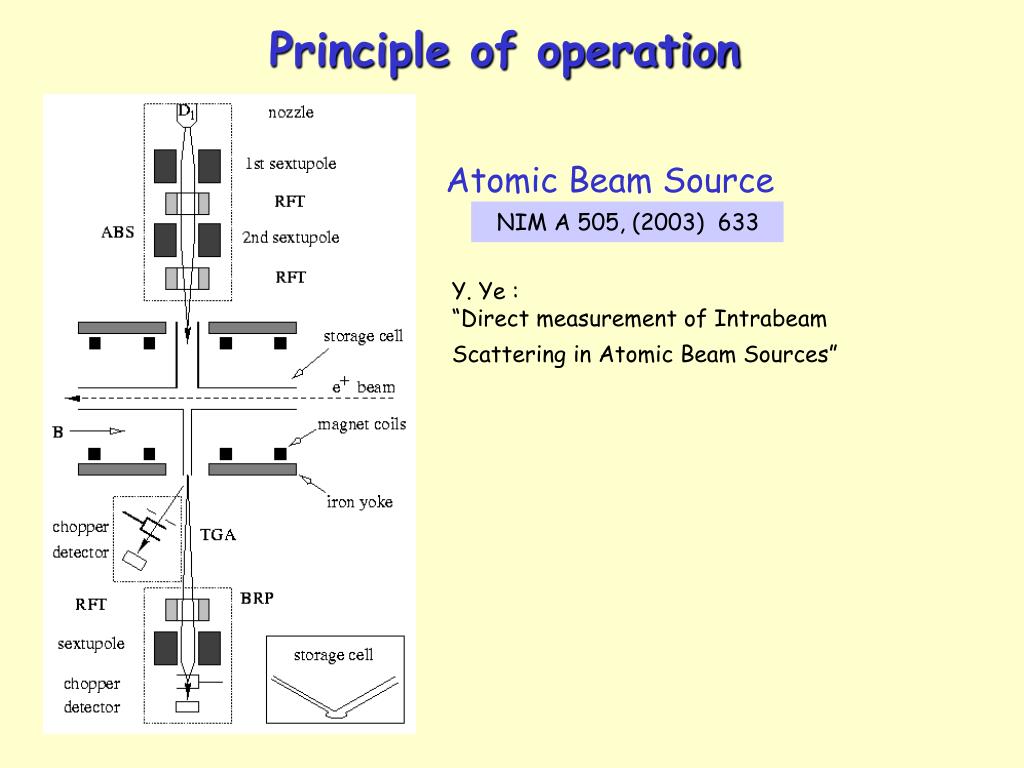 Principle of operation

$D_1$
nozzle
1st sextupole
RFT
ABS
2nd sextupole
RFT
storage cell
$e^+$ beam
B
magnet coils
iron yoke
chopper
detector
TGA
RFT
BRP
sextupole
chopper
detector
storage cell

Atomic Beam Source
NIM A 505, (2003) 633

Y. Ye :
“Direct measurement of Intrabeam Scattering in Atomic Beam Sources”